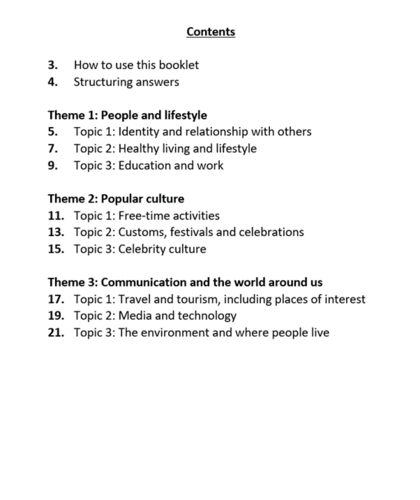 Contents

3. How to use this booklet
4. Structuring answers

Theme 1: People and lifestyle
5. Topic 1: Identity and relationship with others
7. Topic 2: Healthy living and lifestyle
9. Topic 3: Education and work

Theme 2: Popular culture
11. Topic 1: Free-time activities
13. Topic 2: Customs, festivals and celebrations
15. Topic 3: Celebrity culture

Theme 3: Communication and the world around us
17. Topic 1: Travel and tourism, including places of interest
19. Topic 2: Media and technology
21. Topic 3: The environment and where people live